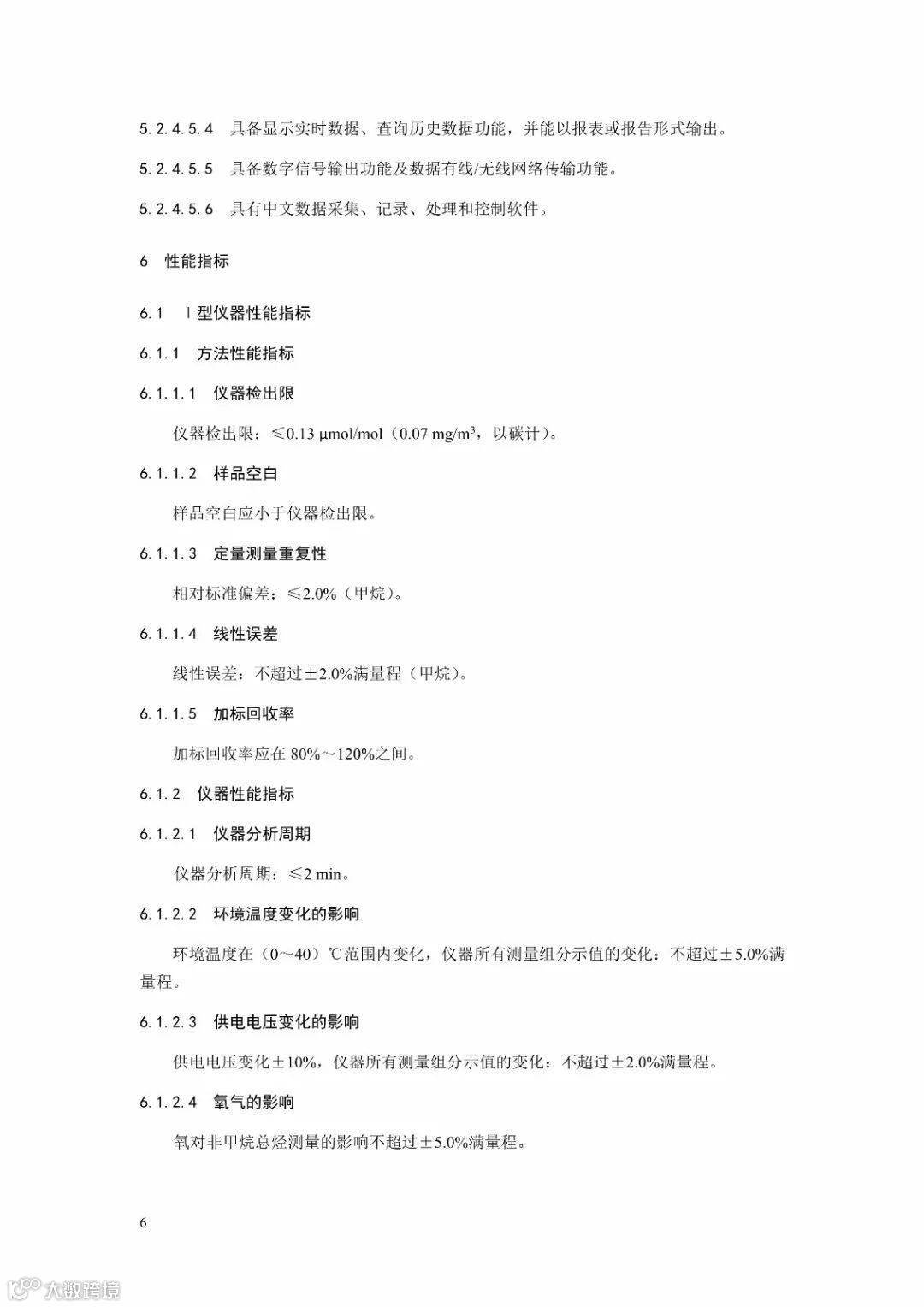 5.2.4.5.4 具备显示实时数据、查询历史数据功能，并能以报表或报告形式输出。

5.2.4.5.5 具备数字信号输出功能及数据有线/无线网络传输功能。

5.2.4.5.6 具有中文数据采集、记录、处理和控制软件。

6 性能指标

6.1 Ⅰ型仪器性能指标

6.1.1 方法性能指标

6.1.1.1 仪器检出限

仪器检出限：≤0.13 μmol/mol（0.07 mg/m$^3$，以碳计）。

6.1.1.2 样品空白

样品空白应小于仪器检出限。

6.1.1.3 定量测量重复性

相对标准偏差：≤2.0%（甲烷）。

6.1.1.4 线性误差

线性误差：不超过±2.0%满量程（甲烷）。

6.1.1.5 加标回收率

加标回收率应在 80%～120%之间。

6.1.2 仪器性能指标

6.1.2.1 仪器分析周期

仪器分析周期：≤2 min。

6.1.2.2 环境温度变化的影响

环境温度在（0～40）℃范围内变化，仪器所有测量组分示值的变化：不超过±5.0%满量程。

6.1.2.3 供电电压变化的影响

供电电压变化±10%，仪器所有测量组分示值的变化：不超过±2.0%满量程。

6.1.2.4 氧气的影响

氧对非甲烷总烃测量的影响不超过±5.0%满量程。

6

大数跨境